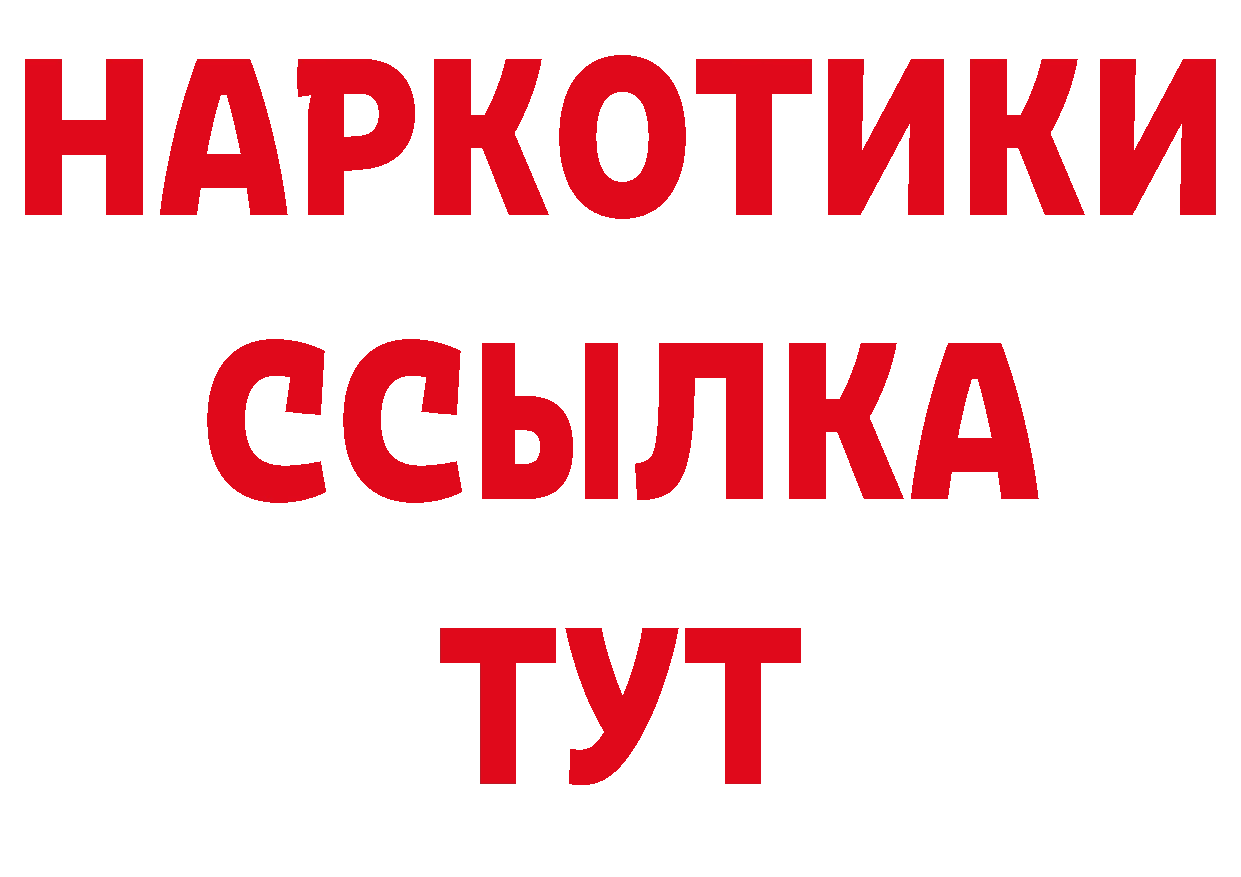 НАРКОТИКИ
ССЫЛКА
ТУТ